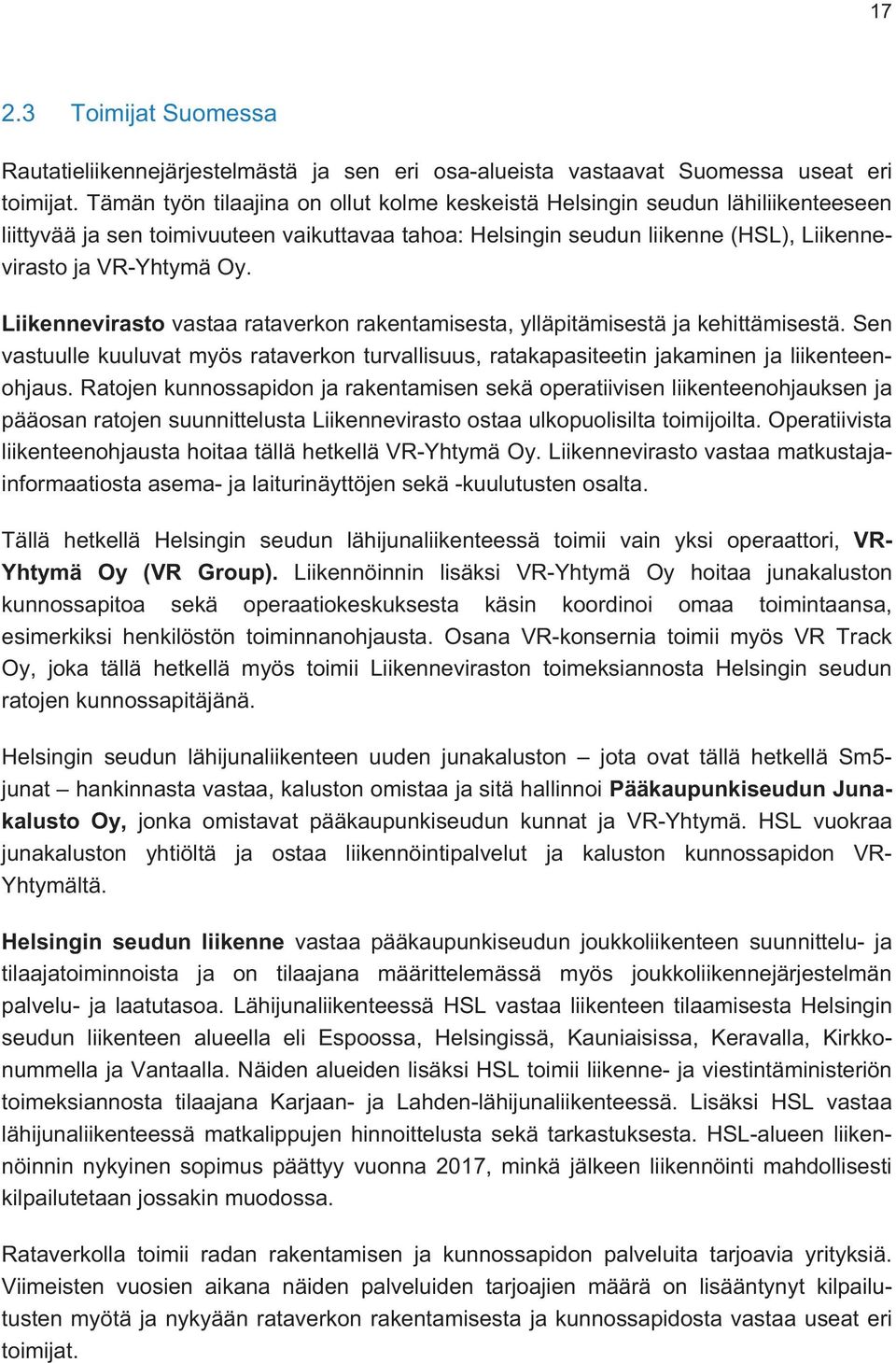 17

2.3 Toimijat Suomessa

Rautatieliikennejärjestelmästä ja sen eri osa-alueista vastaavat Suomessa useat eri toimijat. Tämän työn tilaajina on ollut kolme keskeistä Helsingin seudun lähiliikenteeseen liittyvää ja sen toimivuuteen vaikuttavaa tahoa: Helsingin seudun liikenne (HSL), Liikennevirasto ja VR-Yhtymä Oy.

Liikennevirasto vastaa rataverkon rakentamisesta, ylläpitämisestä ja kehittämisestä. Sen vastuulle kuuluvat myös rataverkon turvallisuus, ratakapasiteetin jakaminen ja liikenteenohjaus. Ratojen kunnossapidon ja rakentamisen sekä operatiivisen liikenteenohjauksen ja pääosan ratojen suunnittelusta Liikennevirasto ostaa ulkopuolisilta toimijoilta. Operatiivista liikenteenohjausta hoitaa tällä hetkellä VR-Yhtymä Oy. Liikennevirasto vastaa matkustajainformaatiosta asema- ja laiturinäyttöjen sekä -kuulutusten osalta.

Tällä hetkellä Helsingin seudun lähijunaliikenteessä toimii vain yksi operaattori, VR-Yhtymä Oy (VR Group). Liikennöinnin lisäksi VR-Yhtymä Oy hoitaa junakaluston kunnossapitoa sekä operaatiokeskuksesta käsin koordinoi omaa toimintaansa, esimerkiksi henkilöstön toiminnanohjausta. Osana VR-konsernia toimii myös VR Track Oy, joka tällä hetkellä myös toimii Liikenneviraston toimeksiannosta Helsingin seudun ratojen kunnossapitäjänä.

Helsingin seudun lähijunaliikenteen uuden junakaluston – jota ovat tällä hetkellä Sm5-junat – hankinnasta vastaa, kaluston omistaa ja sitä hallinnoi Pääkaupunkiseudun Junakalusto Oy, jonka omistavat pääkaupunkiseudun kunnat ja VR-Yhtymä. HSL vuokraa junakaluston yhtiöltä ja ostaa liikennöintipalvelut ja kaluston kunnossapidon VR-Yhtymältä.

Helsingin seudun liikenne vastaa pääkaupunkiseudun joukkoliikenteen suunnittelu- ja tilaajatoiminnoista ja on tilaajana määrittelemässä myös joukkoliikennejärjestelmän palvelu- ja laatutasoa. Lähijunaliikenteessä HSL vastaa liikenteen tilaamisesta Helsingin seudun liikenteen alueella eli Espoossa, Helsingissä, Kauniaisissa, Keravalla, Kirkkonummella ja Vantaalla. Näiden alueiden lisäksi HSL toimii liikenne- ja viestintäministeriön toimeksiannosta tilaajana Karjaan- ja Lahden-lähijunaliikenteessä. Lisäksi HSL vastaa lähijunaliikenteessä matkalippujen hinnoittelusta sekä tarkastuksesta. HSL-alueen liikennöinnin nykyinen sopimus päättyy vuonna 2017, minkä jälkeen liikennöinti mahdollisesti kilpailutetaan jossakin muodossa.

Rataverkolla toimii radan rakentamisen ja kunnossapidon palveluita tarjoavia yrityksiä. Viimeisten vuosien aikana näiden palveluiden tarjoajien määrä on lisääntynyt kilpailutusten myötä ja nykyään rataverkon rakentamisesta ja kunnossapidosta vastaa useat eri toimijat.